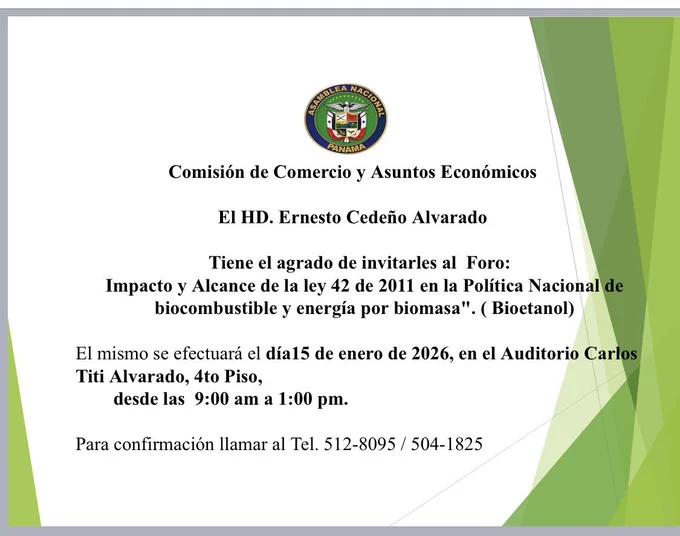 ASAMBLEA NACIONAL
PANAMA

Comisión de Comercio y Asuntos Económicos

El HD. Ernesto Cedeño Alvarado

Tiene el agrado de invitarles al Foro:
Impacto y Alcance de la ley 42 de 2011 en la Política Nacional de biocombustible y energía por biomasa". ( Bioetanol)

El mismo se efectuará el día15 de enero de 2026, en el Auditorio Carlos Titi Alvarado, 4to Piso,
desde las 9:00 am a 1:00 pm.

Para confirmación llamar al Tel. 512-8095 / 504-1825